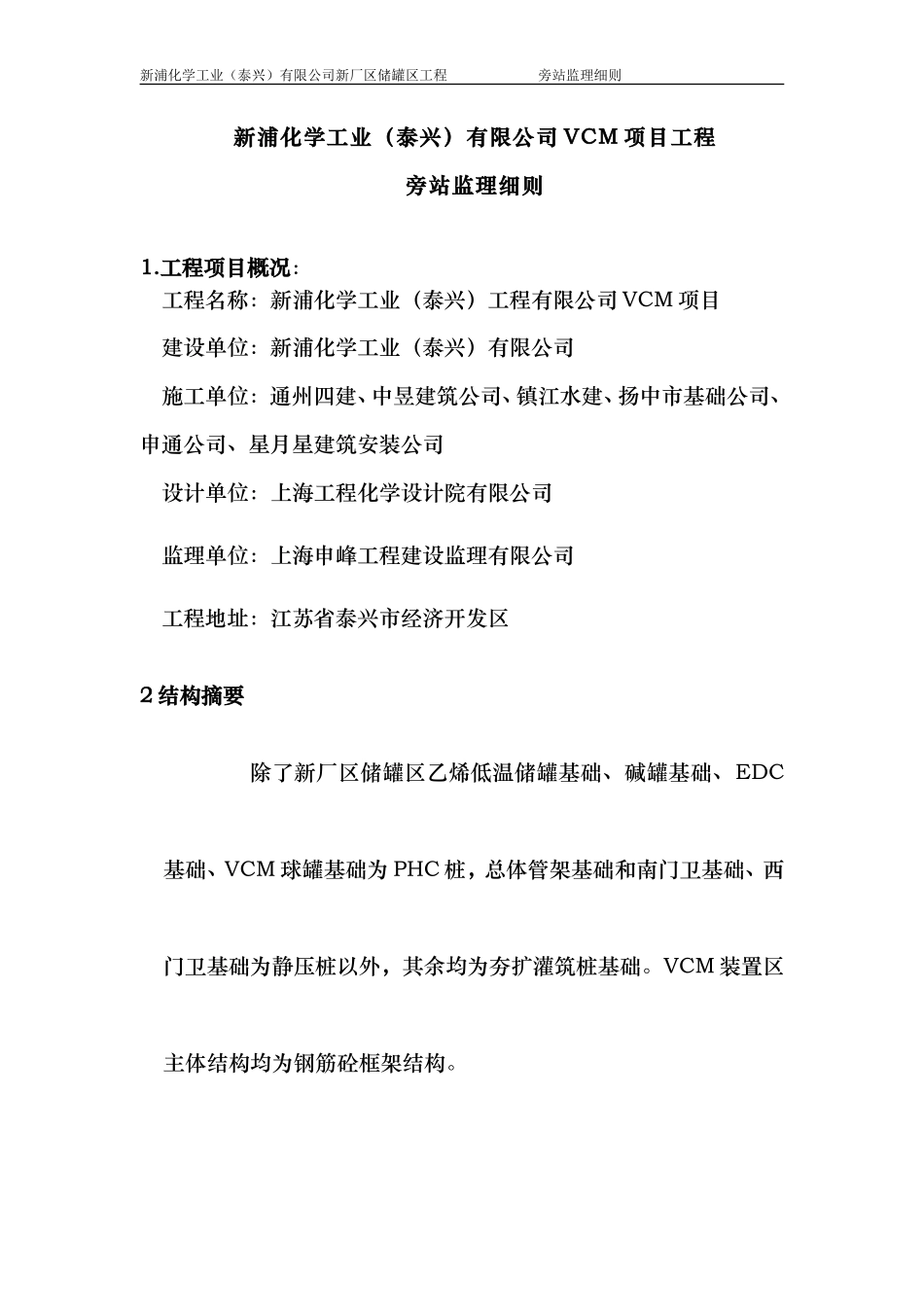 新浦化学工业（泰兴）有限公司新厂区储罐区工程　　　　旁站监理细则

新浦化学工业（泰兴）有限公司VCM项目工程

旁站监理细则

1.工程项目概况:

工程名称：新浦化学工业（泰兴）工程有限公司VCM项目

建设单位：新浦化学工业（泰兴）有限公司

施工单位：通州四建、中昱建筑公司、镇江水建、扬中市基础公司、申通公司、星月星建筑安装公司

设计单位：上海工程化学设计院有限公司

监理单位：上海申峰工程建设监理有限公司

工程地址：江苏省泰兴市经济开发区

2结构摘要

除了新厂区储罐区乙烯低温储罐基础、碱罐基础、EDC基础、VCM球罐基础为PHC桩，总体管架基础和南门卫基础、西门卫基础为静压桩以外，其余均为夯扩灌筑桩基础。VCM装置区主体结构均为钢筋砼框架结构。